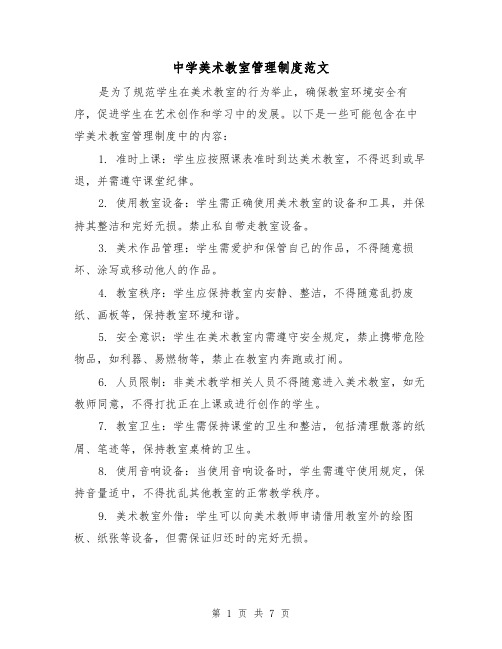 中学美术教室管理制度范文

是为了规范学生在美术教室的行为举止，确保教室环境安全有序，促进学生在艺术创作和学习中的发展。以下是一些可能包含在中学美术教室管理制度中的内容：

1. 准时上课：学生应按照课表准时到达美术教室，不得迟到或早退，并需遵守课堂纪律。

2. 使用教室设备：学生需正确使用美术教室的设备和工具，并保持其整洁和完好无损。禁止私自带走教室设备。

3. 美术作品管理：学生需爱护和保管自己的作品，不得随意损坏、涂写或移动他人的作品。

4. 教室秩序：学生应保持教室内安静、整洁，不得随意乱扔废纸、画板等，保持教室环境和谐。

5. 安全意识：学生在美术教室内需遵守安全规定，禁止携带危险物品，如利器、易燃物等，禁止在教室内奔跑或打闹。

6. 人员限制：非美术教学相关人员不得随意进入美术教室，如无教师同意，不得打扰正在上课或进行创作的学生。

7. 教室卫生：学生需保持课堂的卫生和整洁，包括清理散落的纸屑、笔迹等，保持教室桌椅的卫生。

8. 使用音响设备：当使用音响设备时，学生需遵守使用规定，保持音量适中，不得扰乱其他教室的正常教学秩序。

9. 美术教室外借：学生可以向美术教师申请借用教室外的绘图板、纸张等设备，但需保证归还时的完好无损。

第 1 页 共 7 页